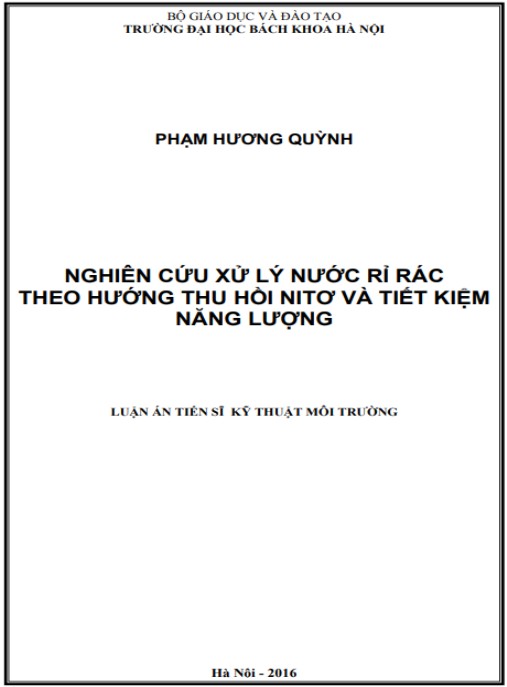 BỘ GIÁO DỤC VÀ ĐÀO TẠO
TRƯỜNG ĐẠI HỌC BÁCH KHOA HÀ NỘI

PHẠM HƯƠNG QUỲNH

NGHIÊN CỨU XỬ LÝ NƯỚC RỈ RÁC THEO HƯỚNG THU HỒI NITƠ VÀ TIẾT KIỆM NĂNG LƯỢNG

LUẬN ÁN TIẾN SĨ KỸ THUẬT MÔI TRƯỜNG

Hà Nội - 2016